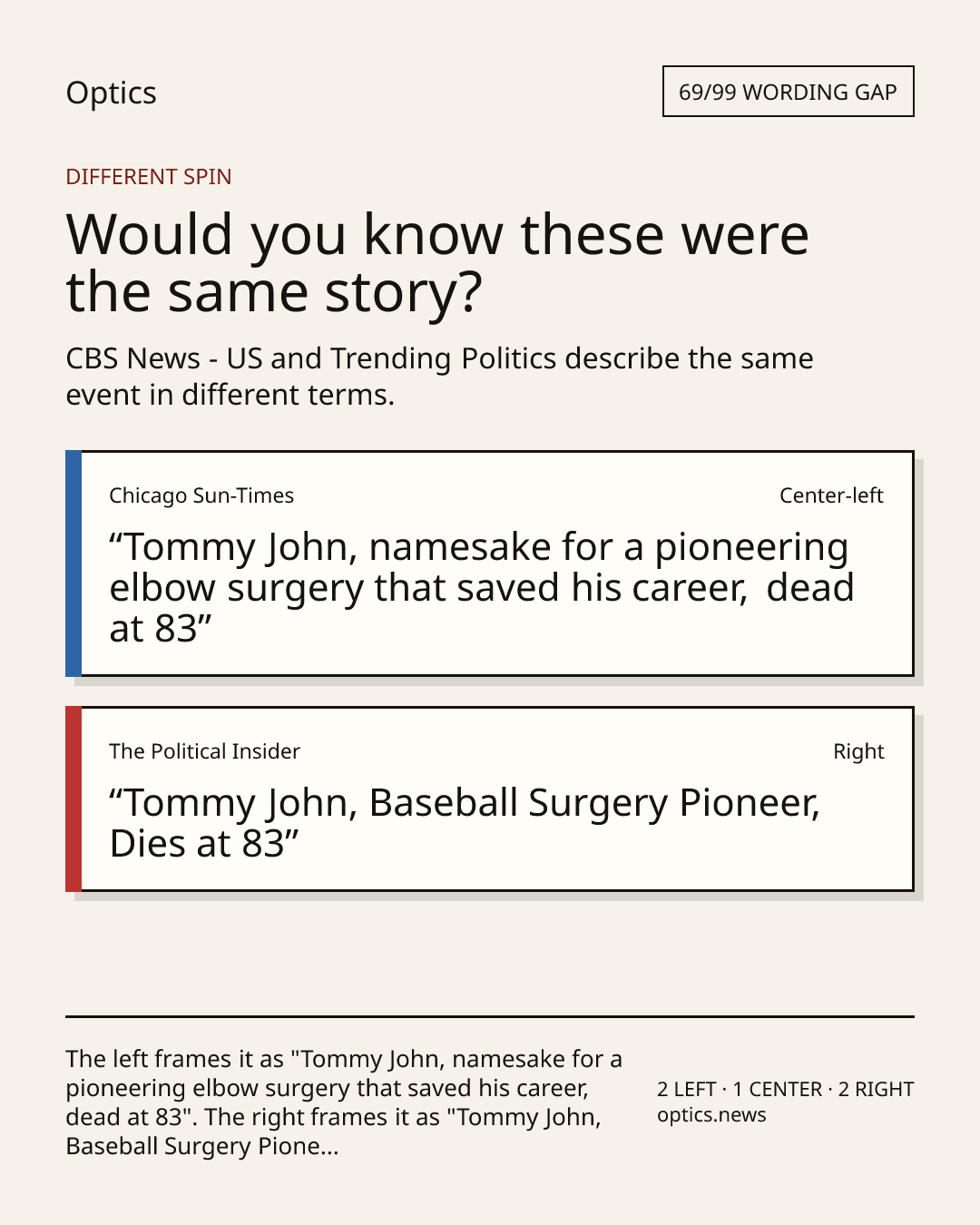 Optics

69/99 WORDING GAP

DIFFERENT SPIN

Would you know these were the same story?

CBS News - US and Trending Politics describe the same event in different terms.

Chicago Sun-Times

Center-left

"Tommy John, namesake for a pioneering elbow surgery that saved his career, dead at 83"

The Political Insider

Right

"Tommy John, Baseball Surgery Pioneer, Dies at 83"

The left frames it as "Tommy John, namesake for a pioneering elbow surgery that saved his career, dead at 83". The right frames it as "Tommy John, Baseball Surgery Pione...

2 LEFT · 1 CENTER · 2 RIGHT
optics.news